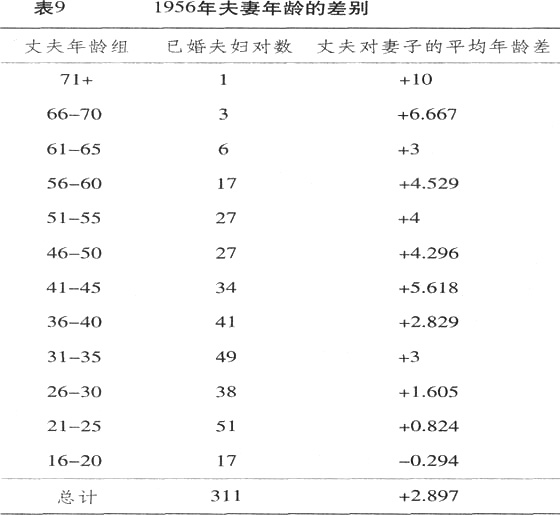 表9　　1956年夫妻年龄的差别

| 丈夫年龄组 | 已婚夫妇对数 | 丈夫对妻子的平均年龄差 |
|---|---|---|
| 71+ | 1 | +10 |
| 66–70 | 3 | +6.667 |
| 61–65 | 6 | +3 |
| 56–60 | 17 | +4.529 |
| 51–55 | 27 | +4 |
| 46–50 | 27 | +4.296 |
| 41–45 | 34 | +5.618 |
| 36–40 | 41 | +2.829 |
| 31–35 | 49 | +3 |
| 26–30 | 38 | +1.605 |
| 21–25 | 51 | +0.824 |
| 16–20 | 17 | –0.294 |
| 总计 | 311 | +2.897 |